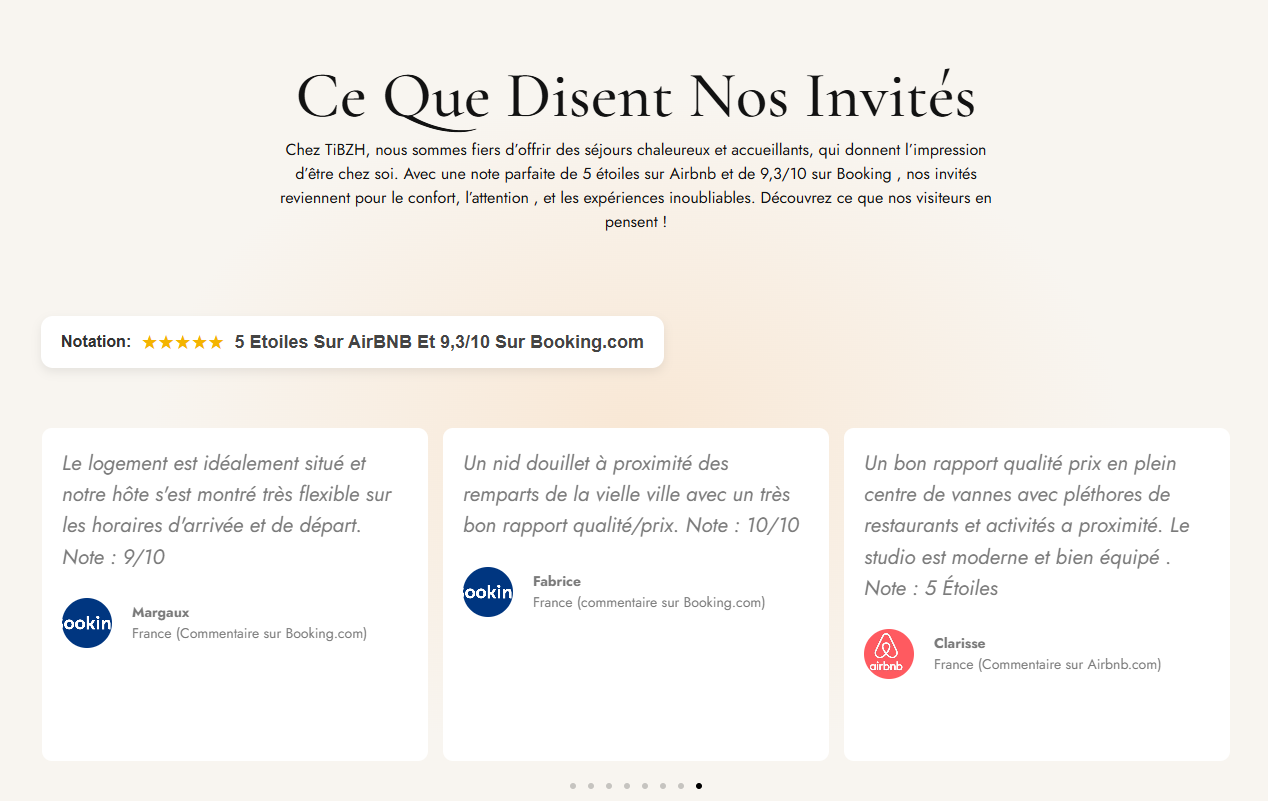 Ce Que Disent Nos Invités

Chez TiBZH, nous sommes fiers d'offrir des séjours chaleureux et accueillants, qui donnent l'impression d'être chez soi. Avec une note parfaite de 5 étoiles sur Airbnb et de 9,3/10 sur Booking , nos invités reviennent pour le confort, l'attention , et les expériences inoubliables. Découvrez ce que nos visiteurs en pensent !

Notation: ★★★★★ 5 Etoiles Sur AirBNB Et 9,3/10 Sur Booking.com

Le logement est idéalement situé et notre hôte s'est montré très flexible sur les horaires d'arrivée et de départ. Note : 9/10

ookin

Margaux
France (Commentaire sur Booking.com)

Un nid douillet à proximité des remparts de la vielle ville avec un très bon rapport qualité/prix. Note : 10/10

ookin

Fabrice
France (commentaire sur Booking.com)

Un bon rapport qualité prix en plein centre de vannes avec pléthores de restaurants et activités a proximité. Le studio est moderne et bien équipé . Note : 5 Étoiles

airbnb

Clarisse
France (Commentaire sur Airbnb.com)